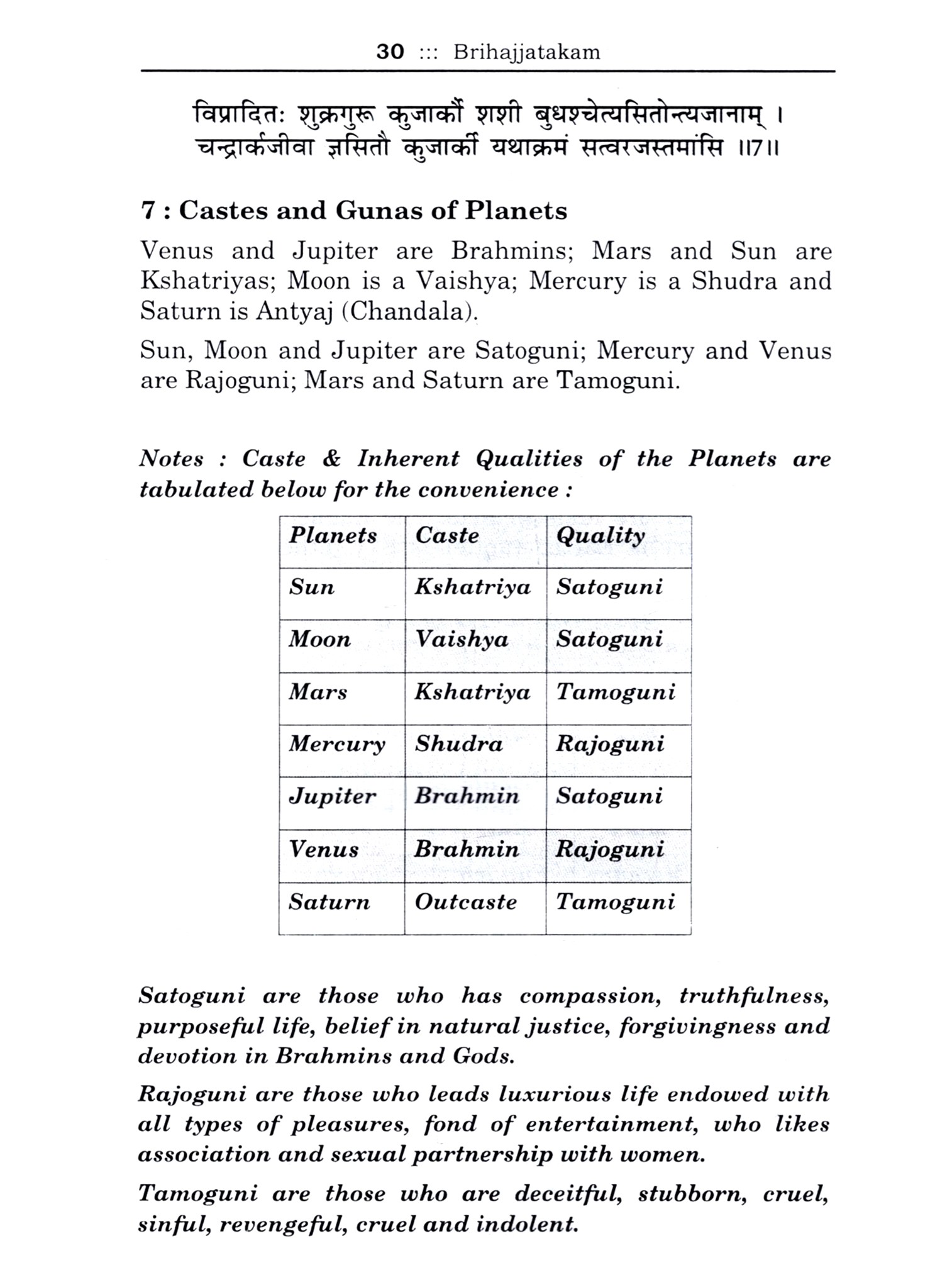 30 ::: Brihajjatakam

विप्रादितः शुक्रगुरू कुजार्कौ शशी बुधश्चेत्यसितोन्त्यजानाम् ।
चन्द्रार्कजीवा ज्ञसितौ कुजार्की यथाक्रमं सत्वरजस्तमांसि ॥7॥

7 : Castes and Gunas of Planets

Venus and Jupiter are Brahmins; Mars and Sun are Kshatriyas; Moon is a Vaishya; Mercury is a Shudra and Saturn is Antyaj (Chandala).

Sun, Moon and Jupiter are Satoguni; Mercury and Venus are Rajoguni; Mars and Saturn are Tamoguni.

Notes : Caste & Inherent Qualities of the Planets are tabulated below for the convenience :

| Planets | Caste | Quality |
|---|---|---|
| Sun | Kshatriya | Satoguni |
| Moon | Vaishya | Satoguni |
| Mars | Kshatriya | Tamoguni |
| Mercury | Shudra | Rajoguni |
| Jupiter | Brahmin | Satoguni |
| Venus | Brahmin | Rajoguni |
| Saturn | Outcaste | Tamoguni |

Satoguni are those who has compassion, truthfulness, purposeful life, belief in natural justice, forgivingness and devotion in Brahmins and Gods.

Rajoguni are those who leads luxurious life endowed with all types of pleasures, fond of entertainment, who likes association and sexual partnership with women.

Tamoguni are those who are deceitful, stubborn, cruel, sinful, revengeful, cruel and indolent.